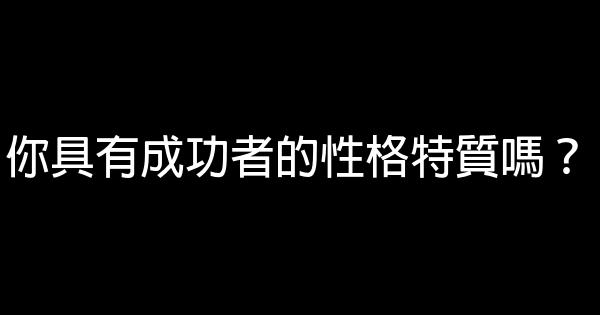 你具有成功者的性格特質嗎？